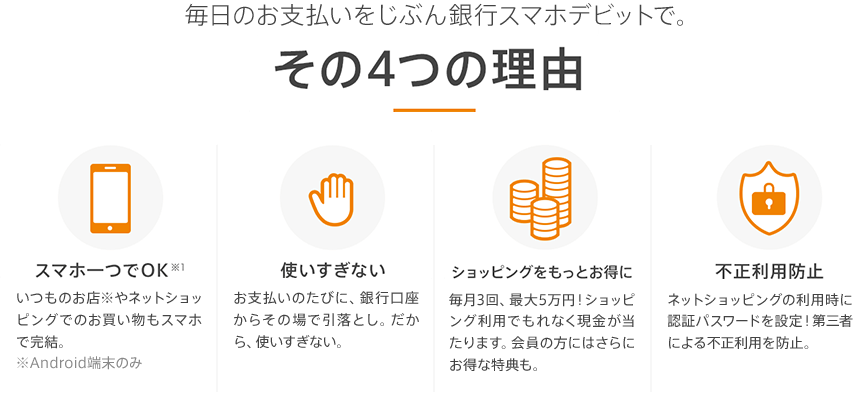 毎日のお支払いをじぶん銀行スマホデビットで。

その4つの理由

スマホ一つでOK※1

いつものお店※やネットショッピングでのお買い物もスマホで完結。
※Android端末のみ

使いすぎない

お支払いのたびに、銀行口座からその場で引落とし。だから、使いすぎない。

ショッピングをもっとお得に

毎月3回、最大5万円！ショッピング利用でもれなく現金が当たります。会員の方にはさらにお得な特典も。

不正利用防止

ネットショッピングの利用時に認証パスワードを設定！第三者による不正利用を防止。